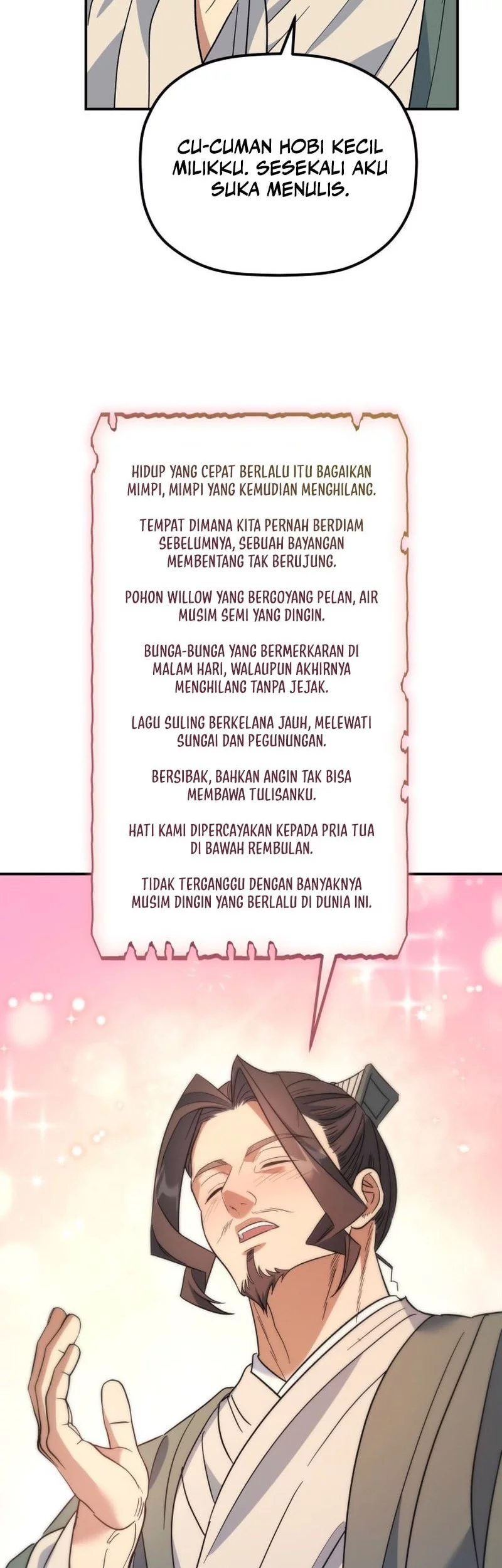 CU-CUMAN HOBI KECIL MILIKKU. SESEKALI AKU SUKA MENULIS.

HIDUP YANG CEPAT BERLALU ITU BAGAIKAN MIMPI, MIMPI YANG KEMUDIAN MENGHILANG.

TEMPAT DIMANA KITA PERNAH BERDIAM SEBELUMNYA, SEBUAH BAYANGAN MEMBENTANG TAK BERUJUNG.

POHON WILLOW YANG BERGOYANG PELAN, AIR MUSIM SEMI YANG DINGIN.

BUNGA-BUNGA YANG BERMERKARAN DI MALAM HARI, WALAUPUN AKHIRNYA MENGHILANG TANPA JEJAK.

LAGU SULING BERKELANA JAUH, MELEWATI SUNGAI DAN PEGUNUNGAN.

BERSIBAK, BAHKAN ANGIN TAK BISA MEMBAWA TULISANKU.

HATI KAMI DIPERCAYAKAN KEPADA PRIA TUA DI BAWAH REMBULAN.

TIDAK TERGANGGU DENGAN BANYAKNYA MUSIM DINGIN YANG BERLALU DI DUNIA INI.